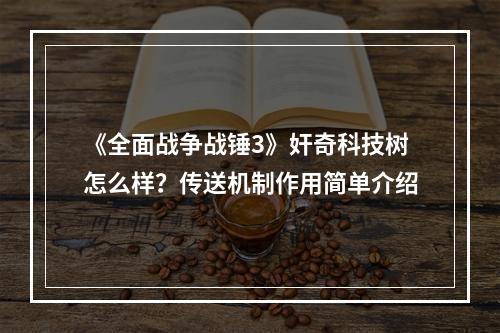 《全面战争战锤3》奸奇科技树怎么样？传送机制作用简单介绍